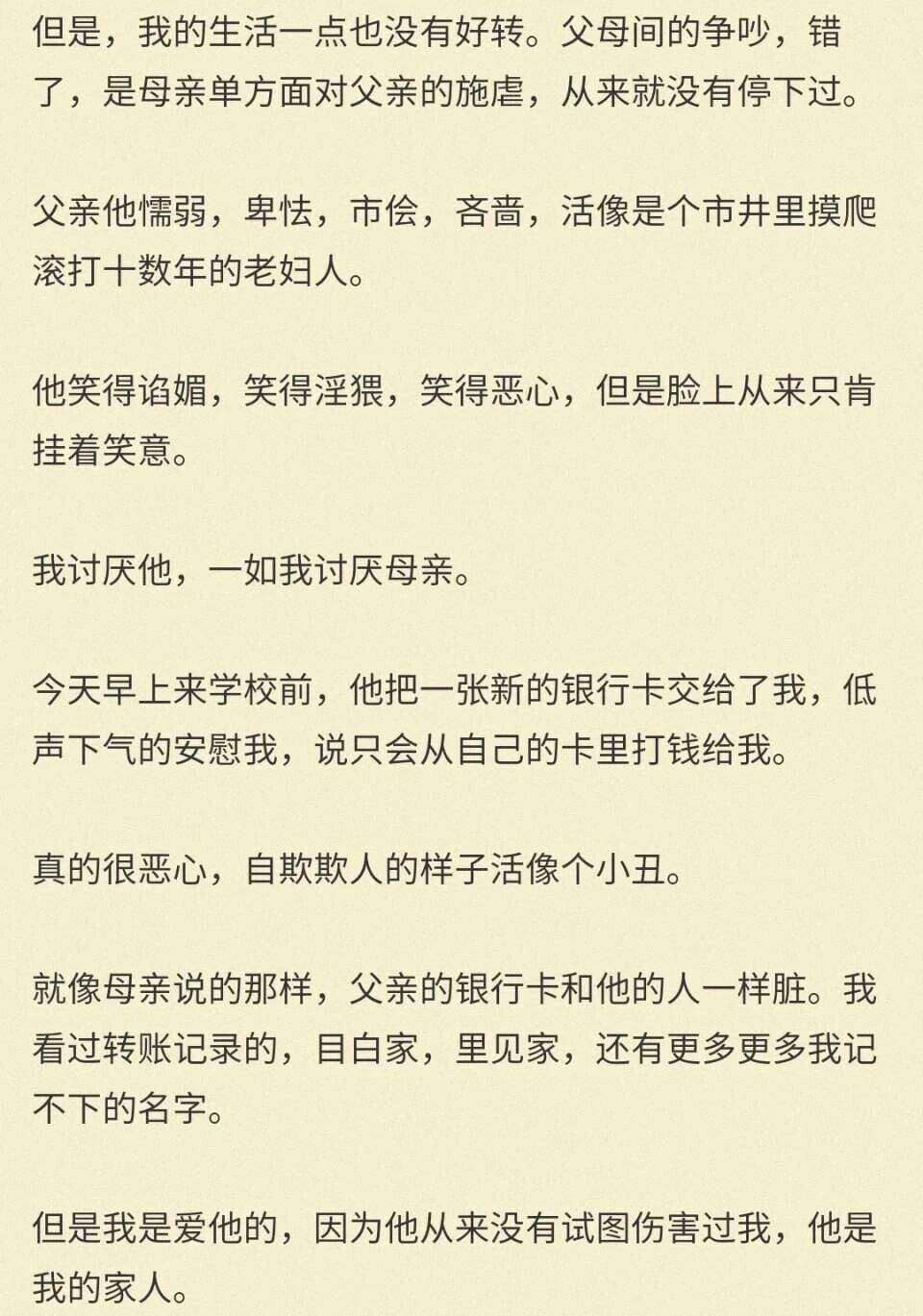 但是，我的生活一点也没有好转。父母间的争吵，错了，是母亲单方面对父亲的施虐，从来就没有停下过。

父亲他懦弱，卑怯，市侩，吝啬，活像是个市井里摸爬滚打十数年的老妇人。

他笑得谄媚，笑得淫猥，笑得恶心，但是脸上从来只肯挂着笑意。

我讨厌他，一如我讨厌母亲。

今天早上来学校前，他把一张新的银行卡交给了我，低声下气的安慰我，说只会从自己的卡里打钱给我。

真的很恶心，自欺欺人的样子活像个小丑。

就像母亲说的那样，父亲的银行卡和他的人一样脏。我看过转账记录的，目白家，里见家，还有更多更多我记不下的名字。

但是我是爱他的，因为他从来没有试图伤害过我，他是我的家人。